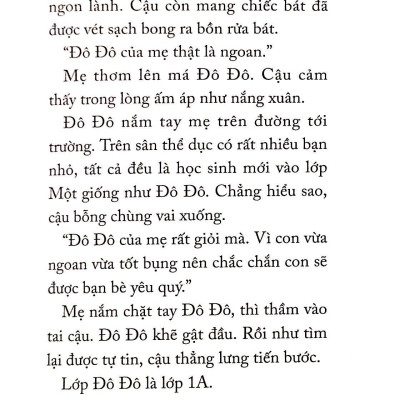 ngon lành. Cậu còn mang chiếc bát đã được vét sạch bong ra bồn rửa bát.

“Đô Đô của mẹ thật là ngoan.”

Mẹ thơm lên má Đô Đô. Cậu cảm thấy trong lòng ấm áp như nắng xuân.

Đô Đô nắm tay mẹ trên đường tới trường. Trên sân thể dục có rất nhiều bạn nhỏ, tất cả đều là học sinh mới vào lớp Một giống như Đô Đô. Chẳng hiểu sao, cậu bỗng chùng vai xuống.

“Đô Đô của mẹ rất giỏi mà. Vì con vừa ngoan vừa tốt bụng nên chắc chắn con sẽ được bạn bè yêu quý.”

Mẹ nắm chặt tay Đô Đô, thì thầm vào tai cậu. Đô Đô khẽ gật đầu. Rồi như tìm lại được tự tin, cậu thẳng lưng tiến bước.

Lớp Đô Đô là lớp 1A.